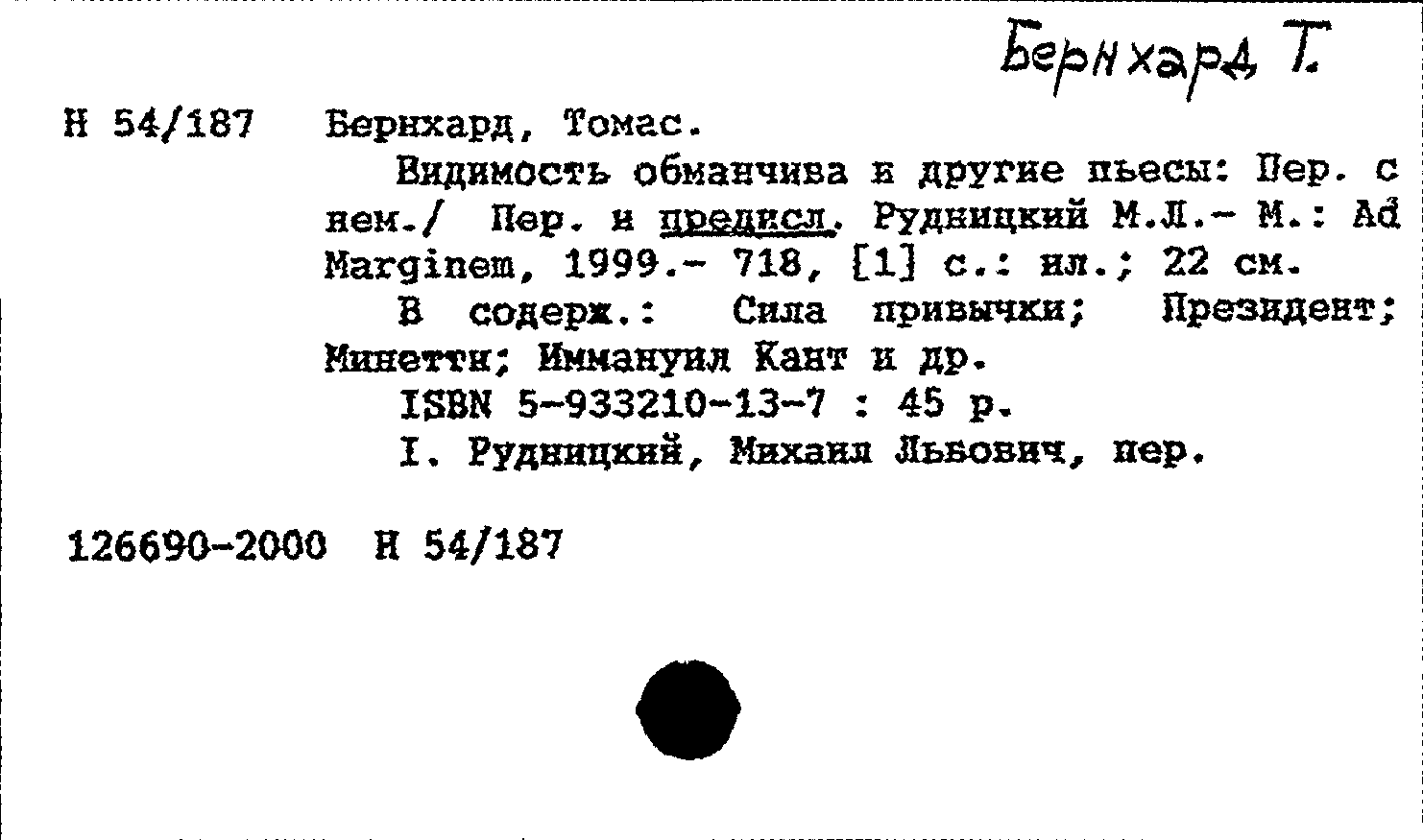 Бернхард Т.

Н 54/187 Бернхард, Томас.

Видимость обманчива и другие пьесы: Пер. с нем./ Пер. и предисл. Рудницкий М.Л.- М.: Ad Marginem, 1999.- 718, [1] с.: ил.; 22 см.

В содерж.: Сила привычки; Президент; Минетти; Иммануил Кант и др.

ISBN 5-933210-13-7 : 45 р.

I. Рудницкий, Михаил Львович, пер.

126690-2000 Н 54/187